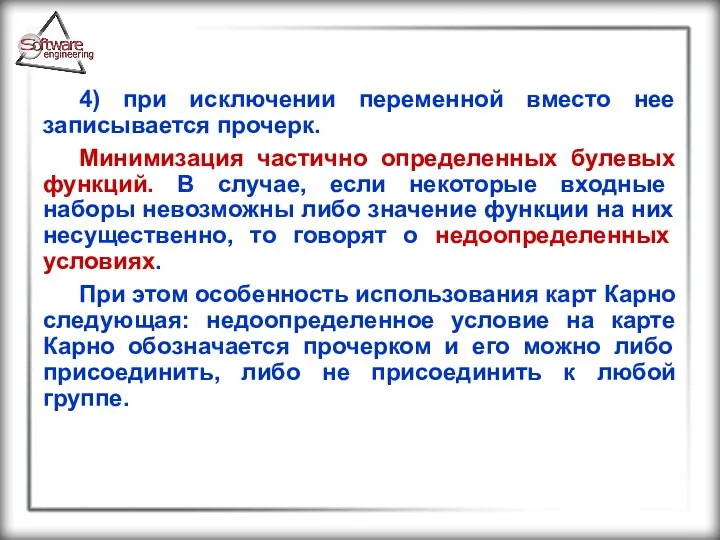 Software engineering

4) при исключении переменной вместо нее записывается прочерк.

Минимизация частично определенных булевых функций. В случае, если некоторые входные наборы невозможны либо значение функции на них несущественно, то говорят о недоопределенных условиях.

При этом особенность использования карт Карно следующая: недоопределенное условие на карте Карно обозначается прочерком и его можно либо присоединить, либо не присоединить к любой группе.